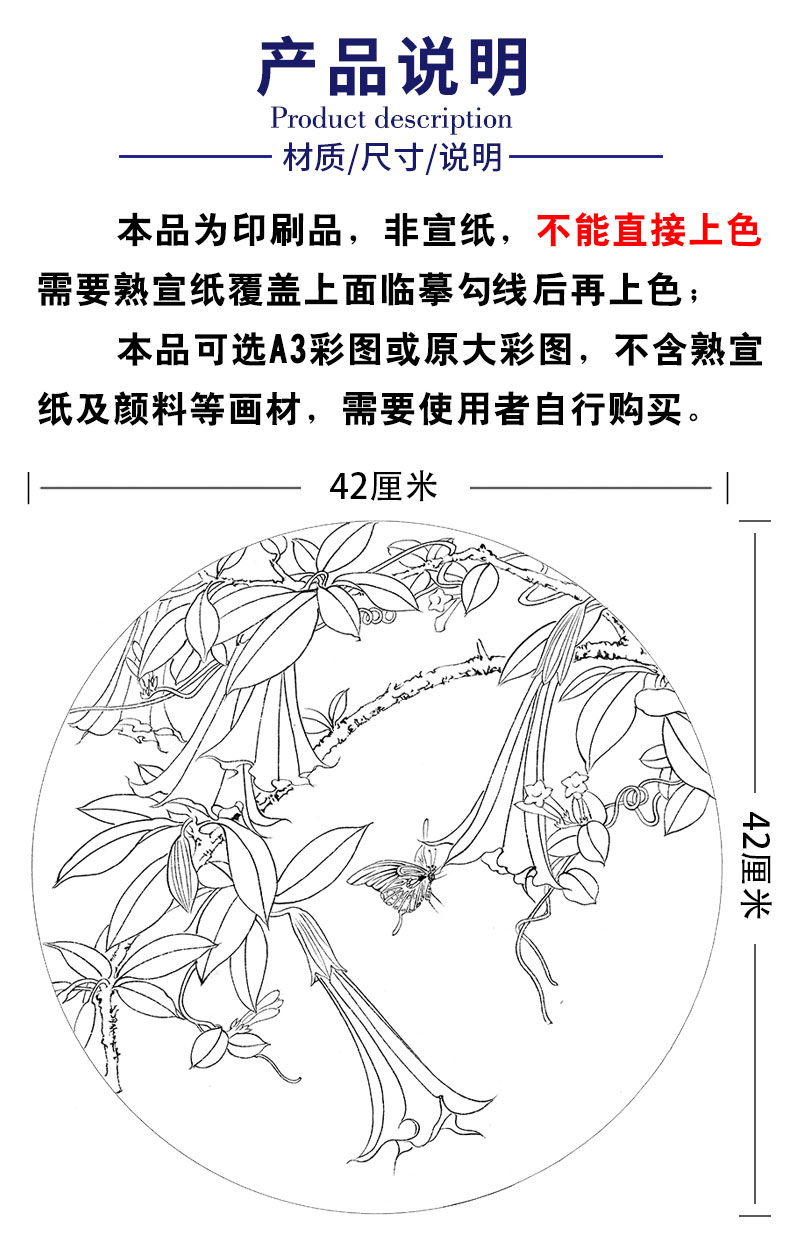 产品说明
Product description
材质/尺寸/说明

本品为印刷品，非宣纸，不能直接上色需要熟宣纸覆盖上面临摹勾线后再上色；

本品可选A3彩图或原大彩图，不含熟宣纸及颜料等画材，需要使用者自行购买。

42厘米

42厘米